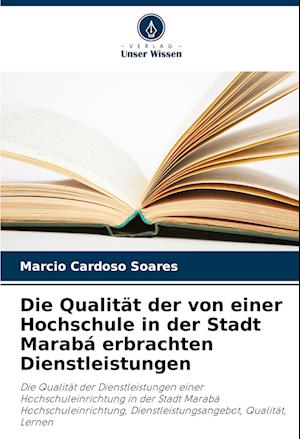 - VERLAG -
Unser Wissen

Marcio Cardoso Soares

Die Qualität der von einer Hochschule in der Stadt Marabá erbrachten Dienstleistungen

Die Qualität der Dienstleistungen einer Hochschuleinrichtung in der Stadt Marabá Hochschuleinrichtung, Dienstleistungsangebot, Qualität, Lernen